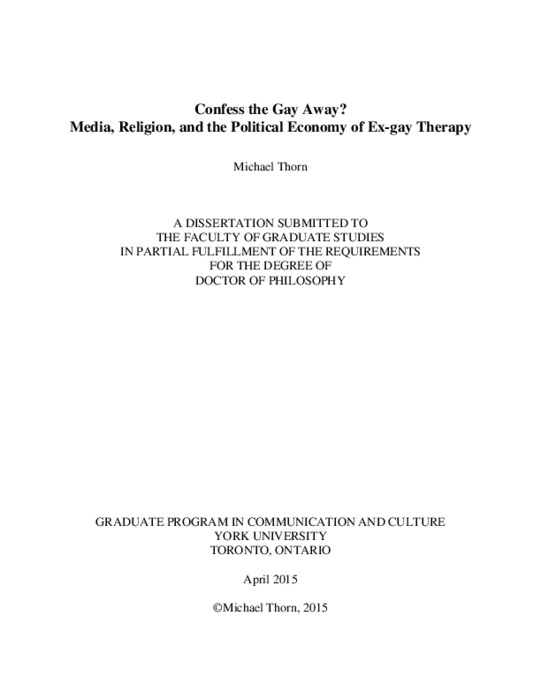 Confess the Gay Away?
Media, Religion, and the Political Economy of Ex-gay Therapy

Michael Thorn

A DISSERTATION SUBMITTED TO
THE FACULTY OF GRADUATE STUDIES
IN PARTIAL FULFILLMENT OF THE REQUIREMENTS
FOR THE DEGREE OF
DOCTOR OF PHILOSOPHY

GRADUATE PROGRAM IN COMMUNICATION AND CULTURE
YORK UNIVERSITY
TORONTO, ONTARIO

April 2015

©Michael Thorn, 2015